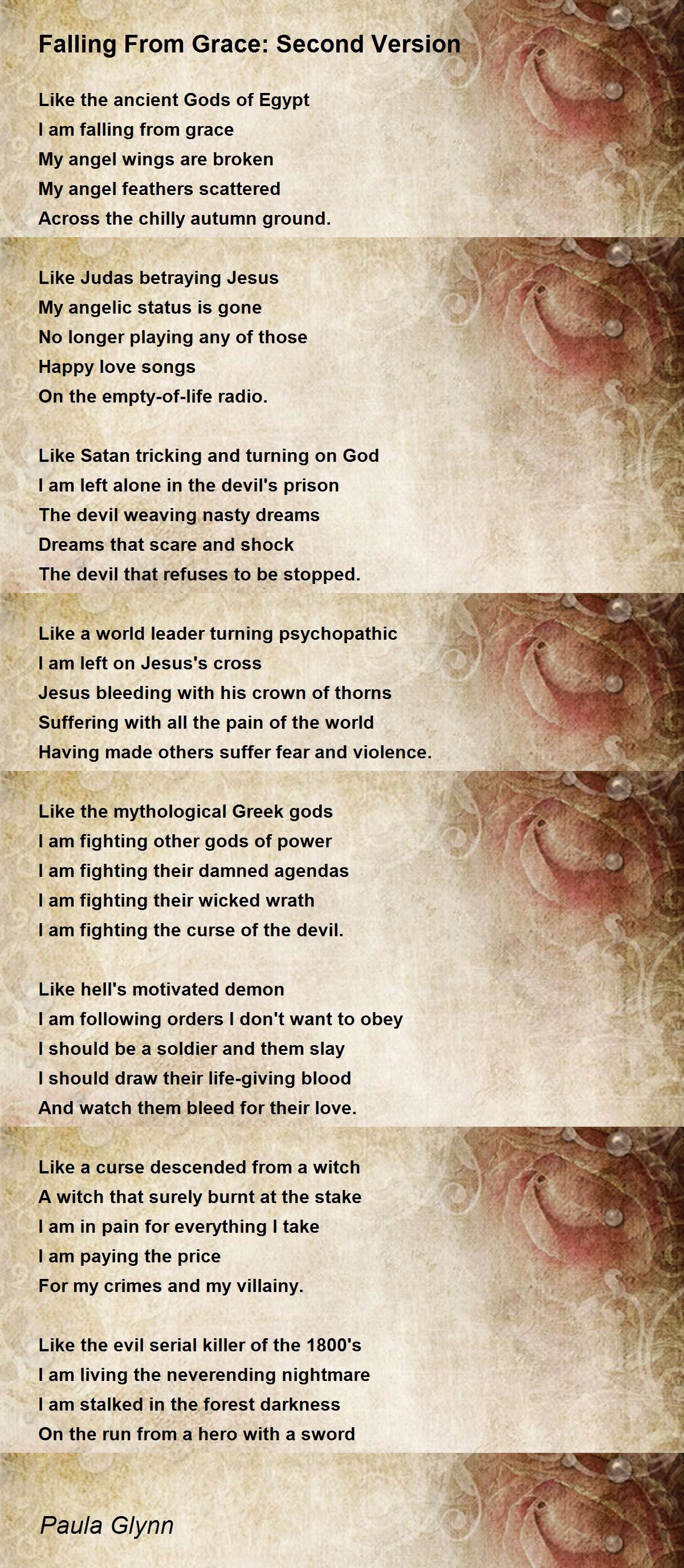 Falling From Grace: Second Version

Like the ancient Gods of Egypt
I am falling from grace
My angel wings are broken
My angel feathers scattered
Across the chilly autumn ground.

Like Judas betraying Jesus
My angelic status is gone
No longer playing any of those
Happy love songs
On the empty-of-life radio.

Like Satan tricking and turning on God
I am left alone in the devil's prison
The devil weaving nasty dreams
Dreams that scare and shock
The devil that refuses to be stopped.

Like a world leader turning psychopathic
I am left on Jesus's cross
Jesus bleeding with his crown of thorns
Suffering with all the pain of the world
Having made others suffer fear and violence.

Like the mythological Greek gods
I am fighting other gods of power
I am fighting their damned agendas
I am fighting their wicked wrath
I am fighting the curse of the devil.

Like hell's motivated demon
I am following orders I don't want to obey
I should be a soldier and them slay
I should draw their life-giving blood
And watch them bleed for their love.

Like a curse descended from a witch
A witch that surely burnt at the stake
I am in pain for everything I take
I am paying the price
For my crimes and my villainy.

Like the evil serial killer of the 1800's
I am living the neverending nightmare
I am stalked in the forest darkness
On the run from a hero with a sword

Paula Glynn